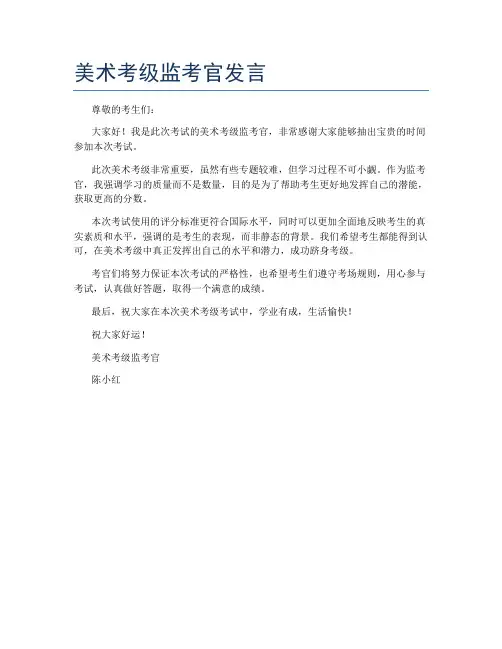 美术考级监考官发言

尊敬的考生们：

大家好！我是此次考试的美术考级监考官，非常感谢大家能够抽出宝贵的时间参加本次考试。

此次美术考级非常重要，虽然有些专题较难，但学习过程不可小觑。作为监考官，我强调学习的质量而不是数量，目的是为了帮助考生更好地发挥自己的潜能，获取更高的分数。

本次考试使用的评分标准更符合国际水平，同时可以更加全面地反映考生的真实素质和水平，强调的是考生的表现，而非静态的背景。我们希望考生都能得到认可，在美术考级中真正发挥出自己的水平和潜力，成功跻身考级。

考官们将努力保证本次考试的严格性，也希望考生们遵守考场规则，用心参与考试，认真做好答题，取得一个满意的成绩。

最后，祝大家在本次美术考级考试中，学业有成，生活愉快！

祝大家好运！

美术考级监考官

陈小红